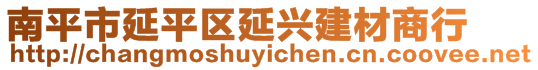 南平市延平区延兴建材商行
http://changmoshuyichen.cn.coovee.net